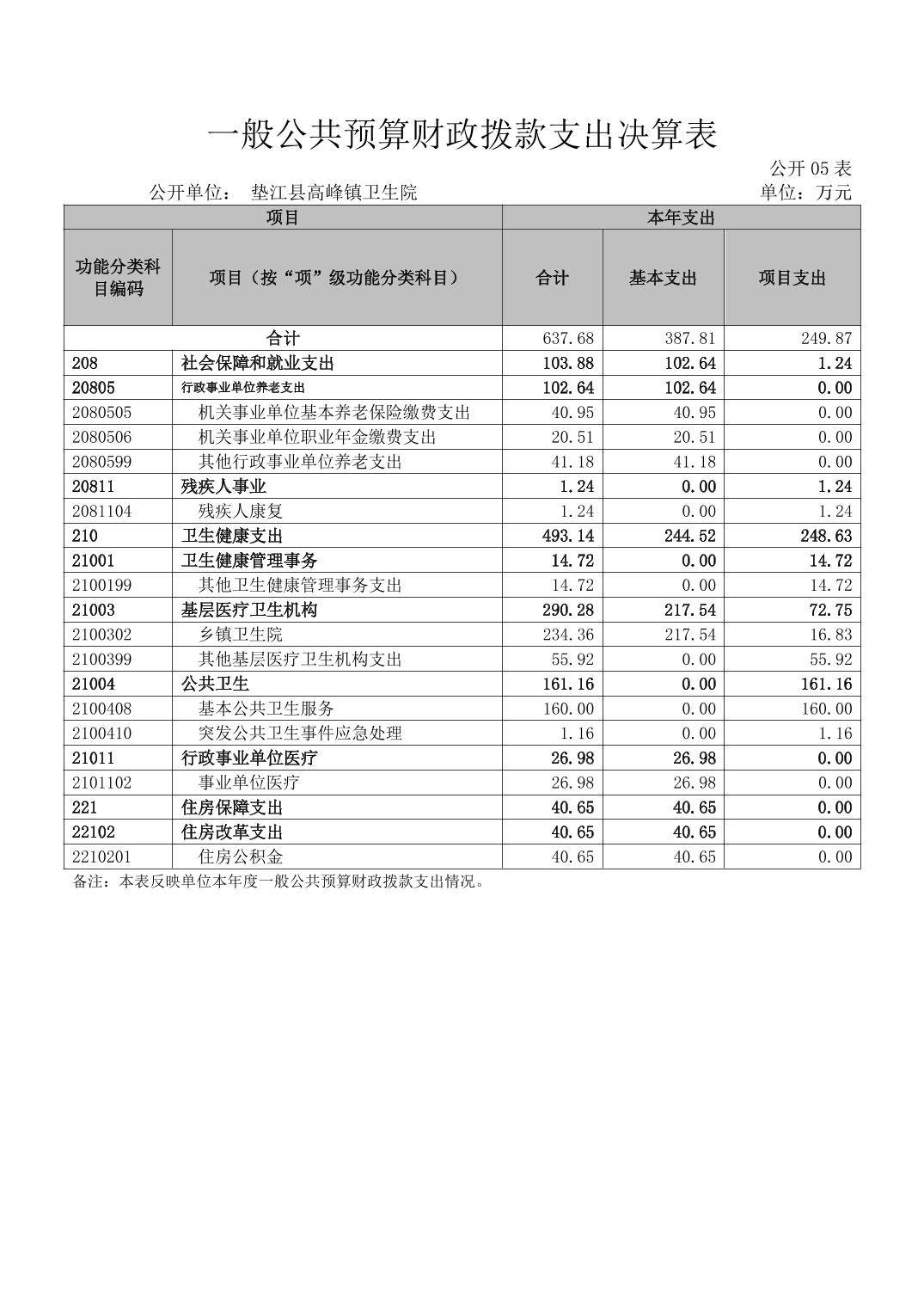 一般公共预算财政拨款支出决算表

公开 05 表

公开单位： 垫江县高峰镇卫生院

单位：万元

| 项目 | | 本年支出 | | |
|---|---|---|---|---|
| 功能分类科目编码 | 项目（按“项”级功能分类科目） | 合计 | 基本支出 | 项目支出 |
| 合计 | | 637.68 | 387.81 | 249.87 |
| 208 | 社会保障和就业支出 | 103.88 | 102.64 | 1.24 |
| 20805 | 行政事业单位养老支出 | 102.64 | 102.64 | 0.00 |
| 2080505 | 机关事业单位基本养老保险缴费支出 | 40.95 | 40.95 | 0.00 |
| 2080506 | 机关事业单位职业年金缴费支出 | 20.51 | 20.51 | 0.00 |
| 2080599 | 其他行政事业单位养老支出 | 41.18 | 41.18 | 0.00 |
| 20811 | 残疾人事业 | 1.24 | 0.00 | 1.24 |
| 2081104 | 残疾人康复 | 1.24 | 0.00 | 1.24 |
| 210 | 卫生健康支出 | 493.14 | 244.52 | 248.63 |
| 21001 | 卫生健康管理事务 | 14.72 | 0.00 | 14.72 |
| 2100199 | 其他卫生健康管理事务支出 | 14.72 | 0.00 | 14.72 |
| 21003 | 基层医疗卫生机构 | 290.28 | 217.54 | 72.75 |
| 2100302 | 乡镇卫生院 | 234.36 | 217.54 | 16.83 |
| 2100399 | 其他基层医疗卫生机构支出 | 55.92 | 0.00 | 55.92 |
| 21004 | 公共卫生 | 161.16 | 0.00 | 161.16 |
| 2100408 | 基本公共卫生服务 | 160.00 | 0.00 | 160.00 |
| 2100410 | 突发公共卫生事件应急处理 | 1.16 | 0.00 | 1.16 |
| 21011 | 行政事业单位医疗 | 26.98 | 26.98 | 0.00 |
| 2101102 | 事业单位医疗 | 26.98 | 26.98 | 0.00 |
| 221 | 住房保障支出 | 40.65 | 40.65 | 0.00 |
| 22102 | 住房改革支出 | 40.65 | 40.65 | 0.00 |
| 2210201 | 住房公积金 | 40.65 | 40.65 | 0.00 |

备注：本表反映单位本年度一般公共预算财政拨款支出情况。